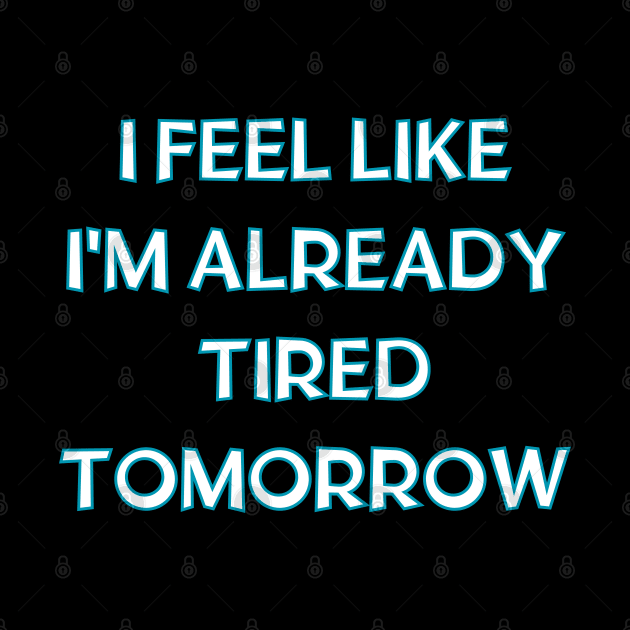 I FEEL LIKE I'M ALREADY TIRED TOMORROW